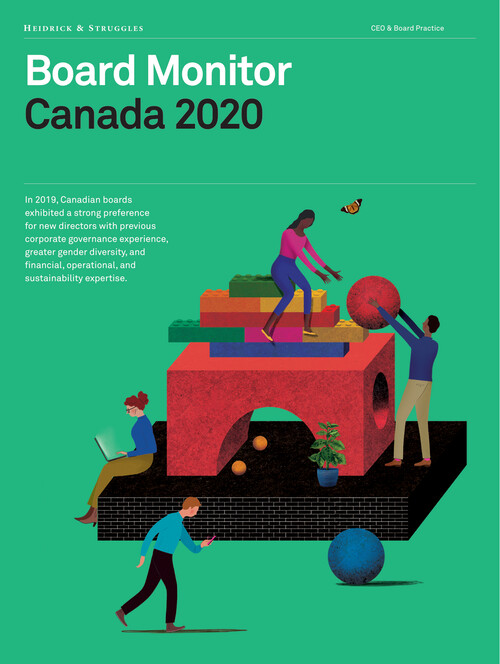 HEIDRICK & STRUGGLES

CEO & Board Practice

Board Monitor
Canada 2020

In 2019, Canadian boards exhibited a strong preference for new directors with previous corporate governance experience, greater gender diversity, and financial, operational, and sustainability expertise.